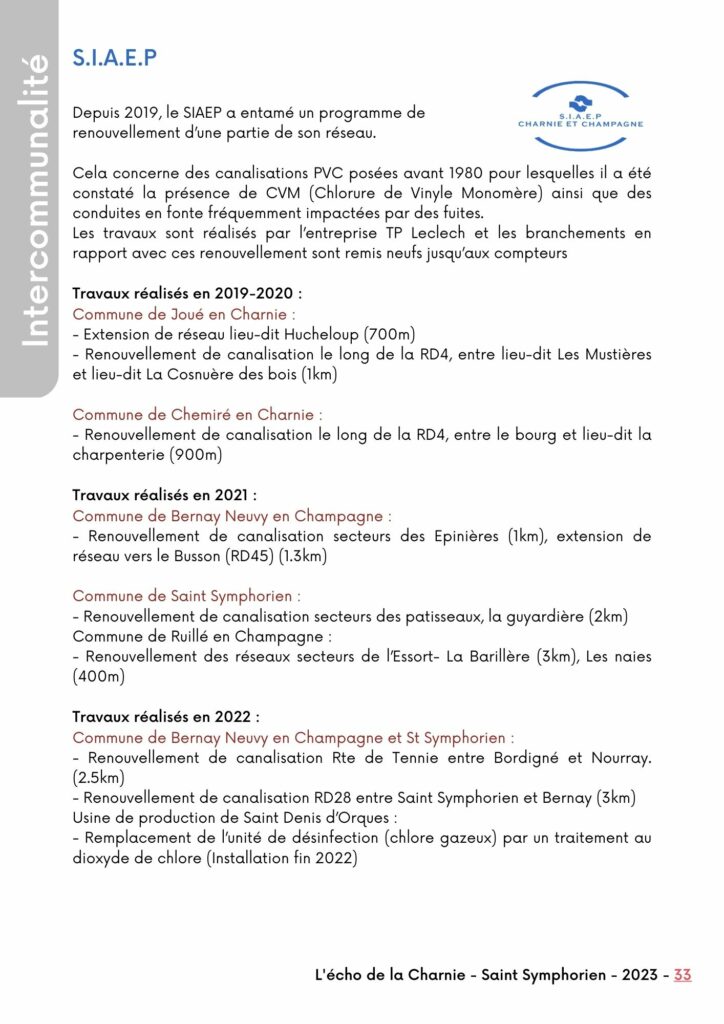 Intercommunalité

S.I.A.E.P

S.I.A.E.P
CHARNIE ET CHAMPAGNE

Depuis 2019, le SIAEP a entamé un programme de renouvellement d'une partie de son réseau.

Cela concerne des canalisations PVC posées avant 1980 pour lesquelles il a été constaté la présence de CVM (Chlorure de Vinyle Monomère) ainsi que des conduites en fonte fréquemment impactées par des fuites.
Les travaux sont réalisés par l'entreprise TP Leclech et les branchements en rapport avec ces renouvellement sont remis neufs jusqu'aux compteurs

Travaux réalisés en 2019-2020 :
Commune de Joué en Charnie :
- Extension de réseau lieu-dit Hucheloup (700m)
- Renouvellement de canalisation le long de la RD4, entre lieu-dit Les Mustières et lieu-dit La Cosnuère des bois (1km)

Commune de Chemiré en Charnie :
- Renouvellement de canalisation le long de la RD4, entre le bourg et lieu-dit la charpenterie (900m)

Travaux réalisés en 2021 :
Commune de Bernay Neuvy en Champagne :
- Renouvellement de canalisation secteurs des Epinières (1km), extension de réseau vers le Busson (RD45) (1.3km)

Commune de Saint Symphorien :
- Renouvellement de canalisation secteurs des patisseaux, la guyardière (2km)
Commune de Ruillé en Champagne :
- Renouvellement des réseaux secteurs de l'Essort- La Barillère (3km), Les naies (400m)

Travaux réalisés en 2022 :
Commune de Bernay Neuvy en Champagne et St Symphorien :
- Renouvellement de canalisation Rte de Tennie entre Bordigné et Nourray. (2.5km)
- Renouvellement de canalisation RD28 entre Saint Symphorien et Bernay (3km)
Usine de production de Saint Denis d'Orques :
- Remplacement de l'unité de désinfection (chlore gazeux) par un traitement au dioxyde de chlore (Installation fin 2022)

L'écho de la Charnie - Saint Symphorien - 2023 - 33